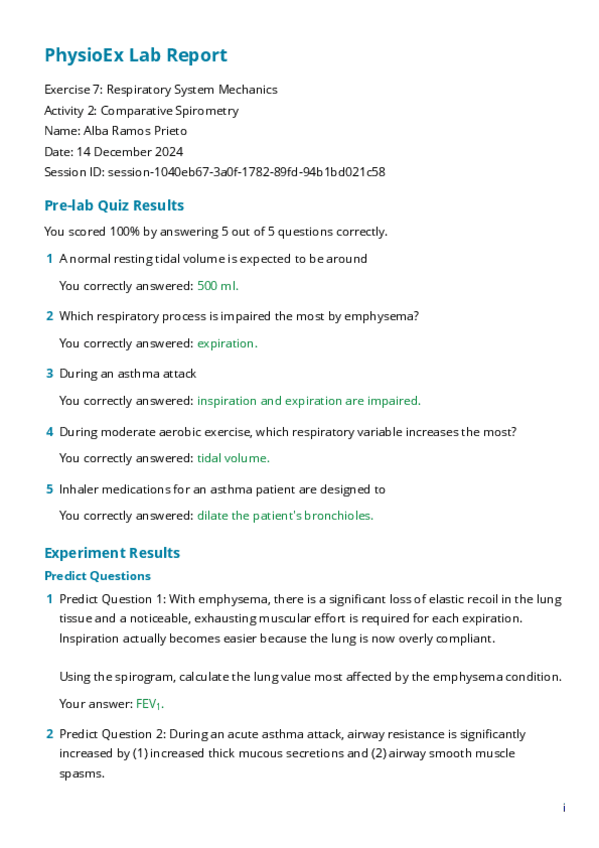 PhysioEx Lab Report

Exercise 7: Respiratory System Mechanics
Activity 2: Comparative Spirometry
Name: Alba Ramos Prieto
Date: 14 December 2024
Session ID: session-1040eb67-3a0f-1782-89fd-94b1bd021c58

Pre-lab Quiz Results

You scored 100% by answering 5 out of 5 questions correctly.

1 A normal resting tidal volume is expected to be around

You correctly answered: 500 ml.

2 Which respiratory process is impaired the most by emphysema?

You correctly answered: expiration.

3 During an asthma attack

You correctly answered: inspiration and expiration are impaired.

4 During moderate aerobic exercise, which respiratory variable increases the most?

You correctly answered: tidal volume.

5 Inhaler medications for an asthma patient are designed to

You correctly answered: dilate the patient's bronchioles.

Experiment Results

Predict Questions

1 Predict Question 1: With emphysema, there is a significant loss of elastic recoil in the lung tissue and a noticeable, exhausting muscular effort is required for each expiration. Inspiration actually becomes easier because the lung is now overly compliant.

Using the spirogram, calculate the lung value most affected by the emphysema condition.

Your answer: $FEV_1$.

2 Predict Question 2: During an acute asthma attack, airway resistance is significantly increased by (1) increased thick mucous secretions and (2) airway smooth muscle spasms.

i